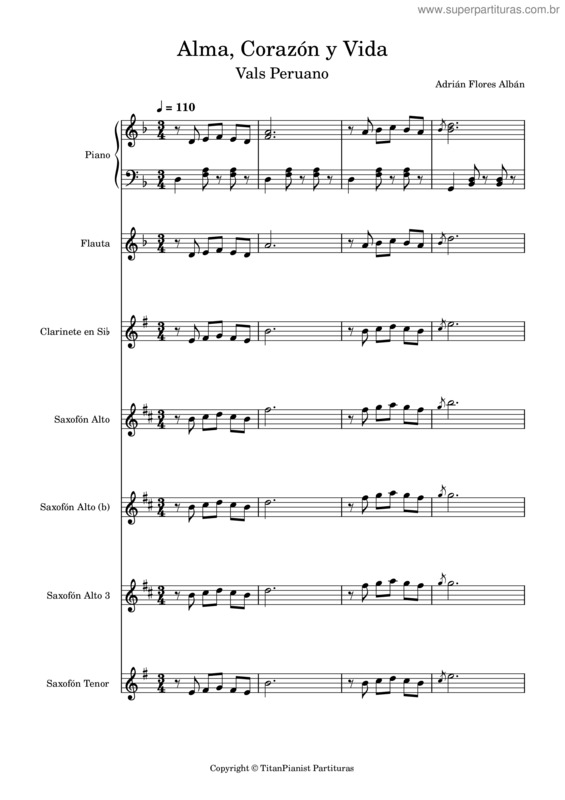 www.superpartituras.com.br

Alma, Corazón y Vida

Vals Peruano

Adrián Flores Albán

♩ = 110

Piano

Flauta

Clarinete en Si♭

Saxofón Alto

Saxofón Alto (b)

Saxofón Alto 3

Saxofón Tenor

Copyright © TitanPianist Partituras